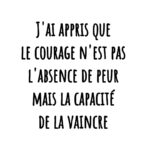 J'AI APPRIS QUE
LE COURAGE N'EST PAS
L'ABSENCE DE PEUR
MAIS LA CAPACITÉ
DE LA VAINCRE